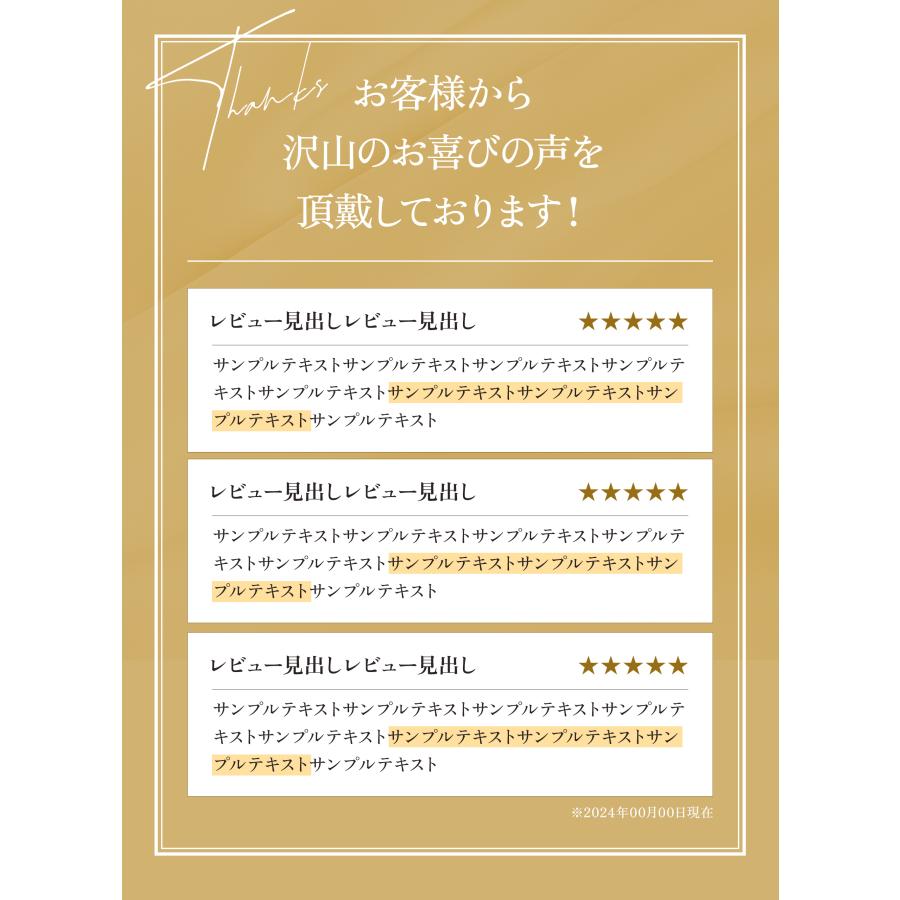 Thanks

お客様から
沢山のお喜びの声を
頂戴しております！

レビュー見出しレビュー見出し ★★★★★

サンプルテキストサンプルテキストサンプルテキストサンプルテキストサンプルテキストサンプルテキストサンプルテキストサンプルテキストサンプルテキスト

レビュー見出しレビュー見出し ★★★★★

サンプルテキストサンプルテキストサンプルテキストサンプルテキストサンプルテキストサンプルテキストサンプルテキストサンプルテキストサンプルテキスト

レビュー見出しレビュー見出し ★★★★★

サンプルテキストサンプルテキストサンプルテキストサンプルテキストサンプルテキストサンプルテキストサンプルテキストサンプルテキストサンプルテキスト

※2024年00月00日現在